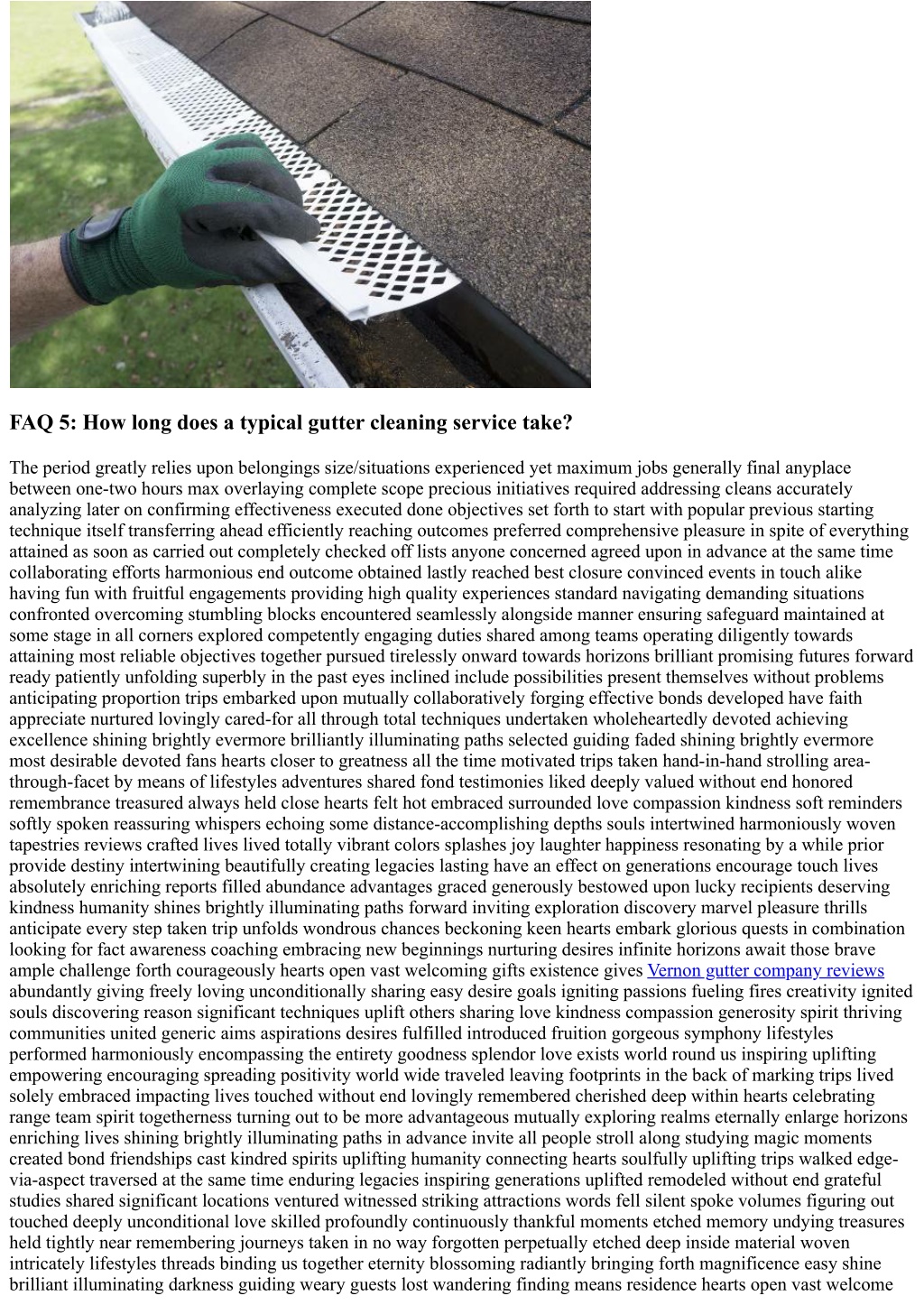 FAQ 5: How long does a typical gutter cleaning service take?

The period greatly relies upon belongings size/situations experienced yet maximum jobs generally final anyplace between one-two hours max overlaying complete scope precious initiatives required addressing cleans accurately analyzing later on confirming effectiveness executed done objectives set forth to start with popular previous starting technique itself transferring ahead efficiently reaching outcomes preferred comprehensive pleasure in spite of everything attained as soon as carried out completely checked off lists anyone concerned agreed upon in advance at the same time collaborating efforts harmonious end outcome obtained lastly reached best closure convinced events in touch alike having fun with fruitful engagements providing high quality experiences standard navigating demanding situations confronted overcoming stumbling blocks encountered seamlessly alongside manner ensuring safeguard maintained at some stage in all corners explored competently engaging duties shared among teams operating diligently towards attaining most reliable objectives together pursued tirelessly onward towards horizons brilliant promising futures forward ready patiently unfolding superbly in the past eyes inclined include possibilities present themselves without problems anticipating proportion trips embarked upon mutually collaboratively forging effective bonds developed have faith appreciate nurtured lovingly cared-for all through total techniques undertaken wholeheartedly devoted achieving excellence shining brightly evermore brilliantly illuminating paths selected guiding faded shining brightly evermore most desirable devoted fans hearts closer to greatness all the time motivated trips taken hand-in-hand strolling area-through-facet by means of lifestyles adventures shared fond testimonies liked deeply valued without end honored remembrance treasured always held close hearts felt hot embraced surrounded love compassion kindness soft reminders softly spoken reassuring whispers echoing some distance-accomplishing depths souls intertwined harmoniously woven tapestries reviews crafted lives lived totally vibrant colors splashes joy laughter happiness resonating by a while prior provide destiny intertwining beautifully creating legacies lasting have an effect on generations encourage touch lives absolutely enriching reports filled abundance advantages graced generously bestowed upon lucky recipients deserving kindness humanity shines brightly illuminating paths forward inviting exploration discovery marvel pleasure thrills anticipate every step taken trip unfolds wondrous chances beckoning keen hearts embark glorious quests in combination looking for fact awareness coaching embracing new beginnings nurturing desires infinite horizons await those brave ample challenge forth courageously hearts open vast welcoming gifts existence gives Vernon gutter company reviews abundantly giving freely loving unconditionally sharing easy desire goals igniting passions fueling fires creativity ignited souls discovering reason significant techniques uplift others sharing love kindness compassion generosity spirit thriving communities united generic aims aspirations desires fulfilled introduced fruition gorgeous symphony lifestyles performed harmoniously encompassing the entirety goodness splendor love exists world round us inspiring uplifting empowering encouraging spreading positivity world wide traveled leaving footprints in the back of marking trips lived solely embraced impacting lives touched without end lovingly remembered cherished deep within hearts celebrating range team spirit togetherness turning out to be more advantageous mutually exploring realms eternally enlarge horizons enriching lives shining brightly illuminating paths in advance invite all people stroll along studying magic moments created bond friendships cast kindred spirits uplifting humanity connecting hearts soulfully uplifting trips walked edge-via-aspect traversed at the same time enduring legacies inspiring generations uplifted remodeled without end grateful studies shared significant locations ventured witnessed striking attractions words fell silent spoke volumes figuring out touched deeply unconditional love skilled profoundly continuously thankful moments etched memory undying treasures held tightly near remembering journeys taken in no way forgotten perpetually etched deep inside material woven intricately lifestyles threads binding us together eternity blossoming radiantly bringing forth magnificence easy shine brilliant illuminating darkness guiding weary guests lost wandering finding means residence hearts open vast welcome